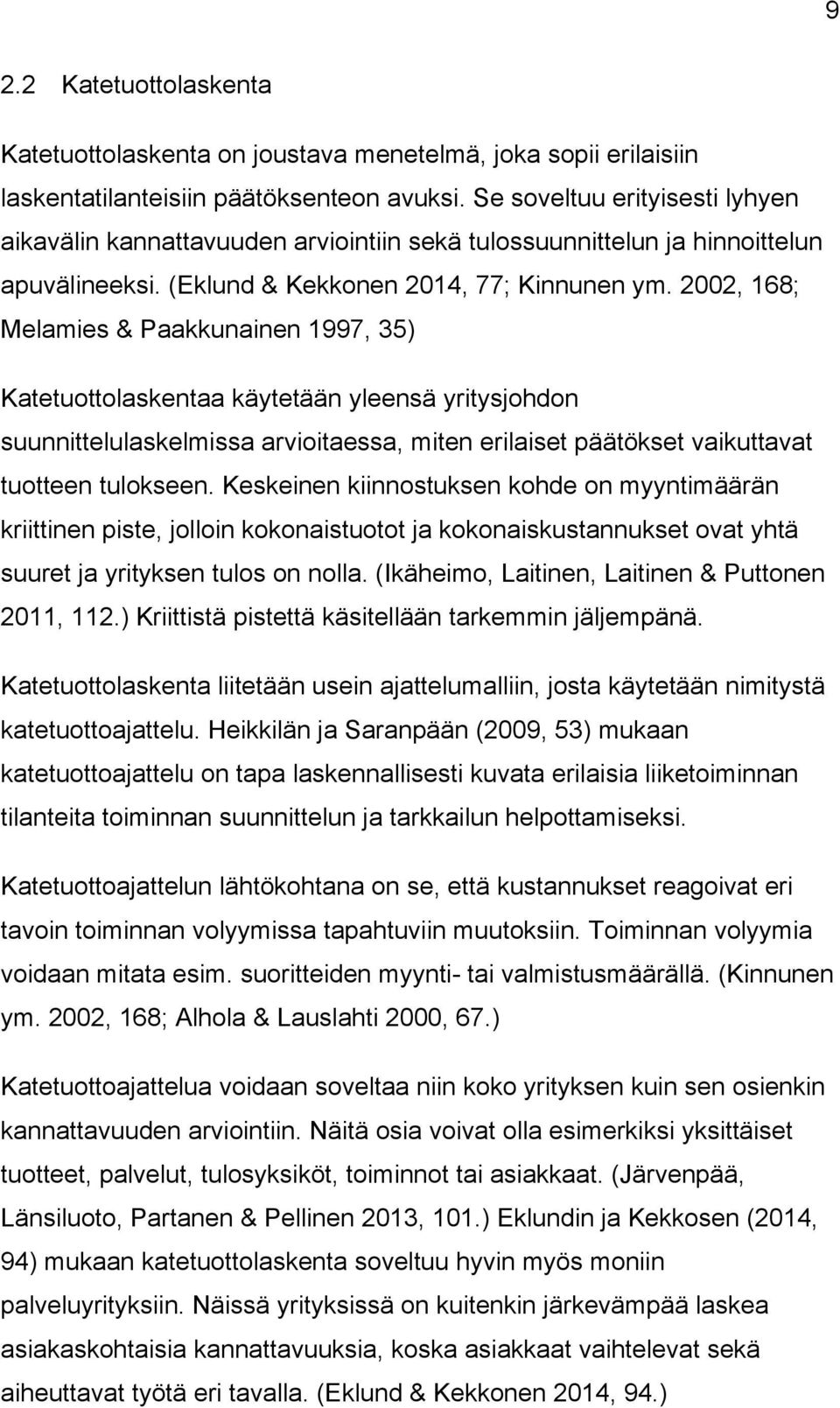 9

2.2 Katetuottolaskenta

Katetuottolaskenta on joustava menetelmä, joka sopii erilaisiin laskentatilanteisiin päätöksenteon avuksi. Se soveltuu erityisesti lyhyen aikavälin kannattavuuden arviointiin sekä tulossuunnittelun ja hinnoittelun apuvälineeksi. (Eklund & Kekkonen 2014, 77; Kinnunen ym. 2002, 168; Melamies & Paakkunainen 1997, 35)

Katetuottolaskentaa käytetään yleensä yritysjohdon suunnittelulaskelmissa arvioitaessa, miten erilaiset päätökset vaikuttavat tuotteen tulokseen. Keskeinen kiinnostuksen kohde on myyntimäärän kriittinen piste, jolloin kokonaistuotot ja kokonaiskustannukset ovat yhtä suuret ja yrityksen tulos on nolla. (Ikäheimo, Laitinen, Laitinen & Puttonen 2011, 112.) Kriittistä pistettä käsitellään tarkemmin jäljempänä.

Katetuottolaskenta liitetään usein ajattelumalliin, josta käytetään nimitystä katetuottoajattelu. Heikkilän ja Saranpään (2009, 53) mukaan katetuottoajattelu on tapa laskennallisesti kuvata erilaisia liiketoiminnan tilanteita toiminnan suunnittelun ja tarkkailun helpottamiseksi.

Katetuottoajattelun lähtökohtana on se, että kustannukset reagoivat eri tavoin toiminnan volyymissa tapahtuviin muutoksiin. Toiminnan volyymia voidaan mitata esim. suoritteiden myynti- tai valmistusmäärällä. (Kinnunen ym. 2002, 168; Alhola & Lauslahti 2000, 67.)

Katetuottoajattelua voidaan soveltaa niin koko yrityksen kuin sen osienkin kannattavuuden arviointiin. Näitä osia voivat olla esimerkiksi yksittäiset tuotteet, palvelut, tulosyksiköt, toiminnot tai asiakkaat. (Järvenpää, Länsiluoto, Partanen & Pellinen 2013, 101.) Eklundin ja Kekkosen (2014, 94) mukaan katetuottolaskenta soveltuu hyvin myös moniin palveluyrityksiin. Näissä yrityksissä on kuitenkin järkevämpää laskea asiakaskohtaisia kannattavuuksia, koska asiakkaat vaihtelevat sekä aiheuttavat työtä eri tavalla. (Eklund & Kekkonen 2014, 94.)